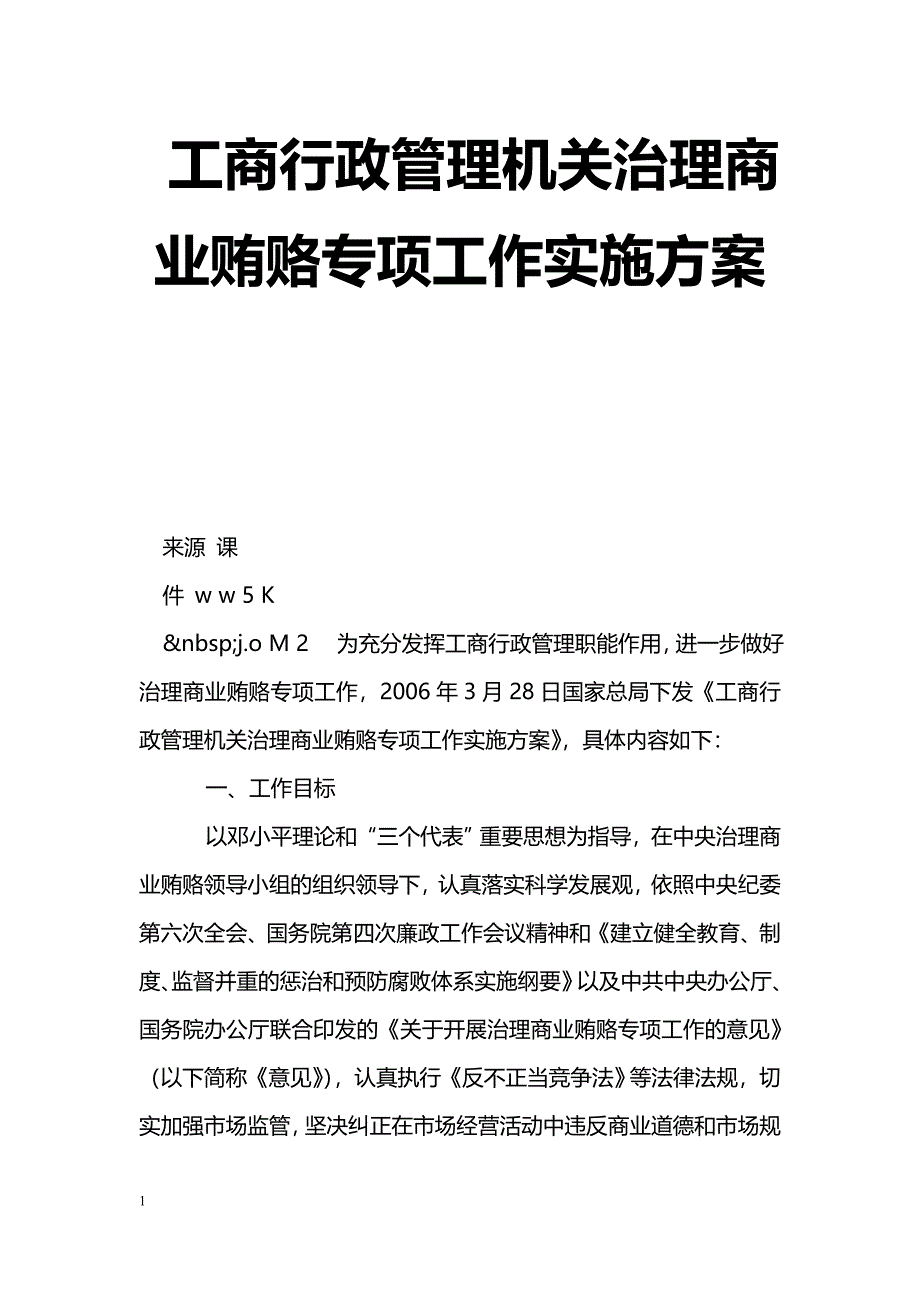 工商行政管理机关治理商业贿赂专项工作实施方案

来源 课

件 w w 5 K

&nbsp;j.o M 2　为充分发挥工商行政管理职能作用，进一步做好治理商业贿赂专项工作，2006 年 3 月 28 日国家总局下发《工商行政管理机关治理商业贿赂专项工作实施方案》，具体内容如下：

一、工作目标

以邓小平理论和“三个代表”重要思想为指导，在中央治理商业贿赂领导小组的组织领导下，认真落实科学发展观，依照中央纪委第六次全会、国务院第四次廉政工作会议精神和《建立健全教育、制度、监督并重的惩治和预防腐败体系实施纲要》以及中共中央办公厅、国务院办公厅联合印发的《关于开展治理商业贿赂专项工作的意见》（以下简称《意见》），认真执行《反不正当竞争法》等法律法规，切实加强市场监管，坚决纠正在市场经营活动中违反商业道德和市场规

1